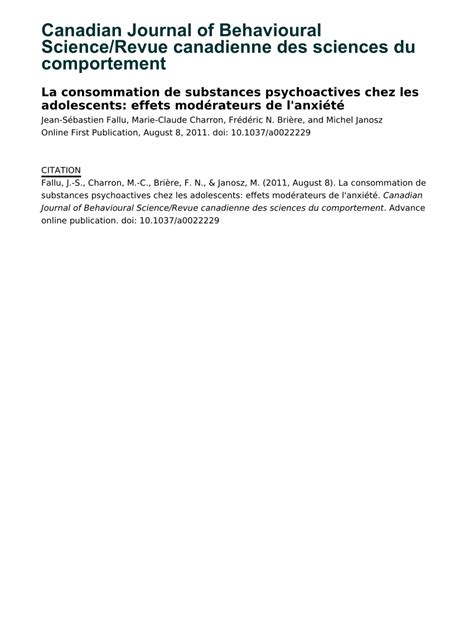 Canadian Journal of Behavioural Science/Revue canadienne des sciences du comportement

La consommation de substances psychoactives chez les adolescents: effets modérateurs de l'anxiété
Jean-Sébastien Fallu, Marie-Claude Charron, Frédéric N. Brière, and Michel Janosz
Online First Publication, August 8, 2011. doi: 10.1037/a0022229

CITATION
Fallu, J.-S., Charron, M.-C., Brière, F. N., & Janosz, M. (2011, August 8). La consommation de substances psychoactives chez les adolescents: effets modérateurs de l'anxiété. Canadian Journal of Behavioural Science/Revue canadienne des sciences du comportement. Advance online publication. doi: 10.1037/a0022229